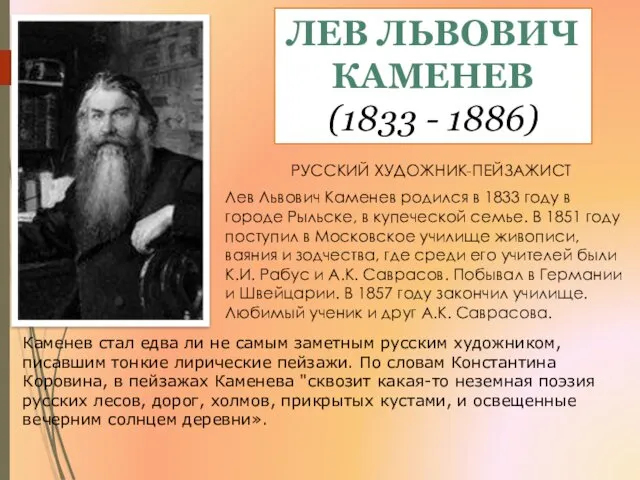 ЛЕВ ЛЬВОВИЧ КАМЕНЕВ
(1833 - 1886)

РУССКИЙ ХУДОЖНИК-ПЕЙЗАЖИСТ

Лев Львович Каменев родился в 1833 году в городе Рыльске, в купеческой семье. В 1851 году поступил в Московское училище живописи, ваяния и зодчества, где среди его учителей были К.И. Рабус и А.К. Саврасов. Побывал в Германии и Швейцарии. В 1857 году закончил училище. Любимый ученик и друг А.К. Саврасова.

Каменев стал едва ли не самым заметным русским художником, писавшим тонкие лирические пейзажи. По словам Константина Коровина, в пейзажах Каменева "сквозит какая-то неземная поэзия русских лесов, дорог, холмов, прикрытых кустами, и освещенные вечерним солнцем деревни».